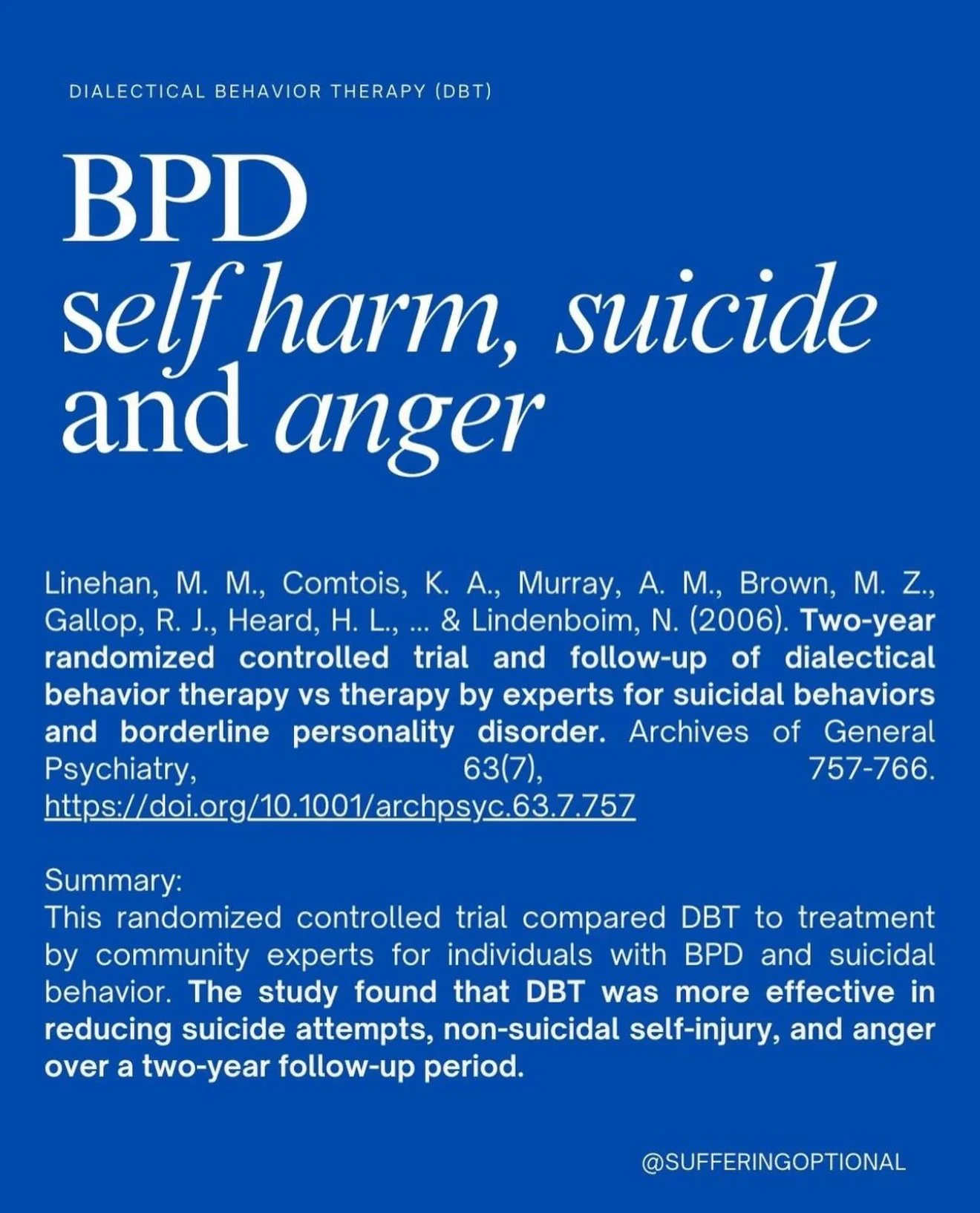 DIALECTICAL BEHAVIOR THERAPY (DBT)

BPD
self harm, suicide and anger

Linehan, M. M., Comtois, K. A., Murray, A. M., Brown, M. Z., Gallop, R. J., Heard, H. L., ... & Lindenboim, N. (2006). Two-year randomized controlled trial and follow-up of dialectical behavior therapy vs therapy by experts for suicidal behaviors and borderline personality disorder. Archives of General Psychiatry, 63(7), 757-766. https://doi.org/10.1001/archpsyc.63.7.757

Summary:
This randomized controlled trial compared DBT to treatment by community experts for individuals with BPD and suicidal behavior. The study found that DBT was more effective in reducing suicide attempts, non-suicidal self-injury, and anger over a two-year follow-up period.

@SUFFERINGOPTIONAL